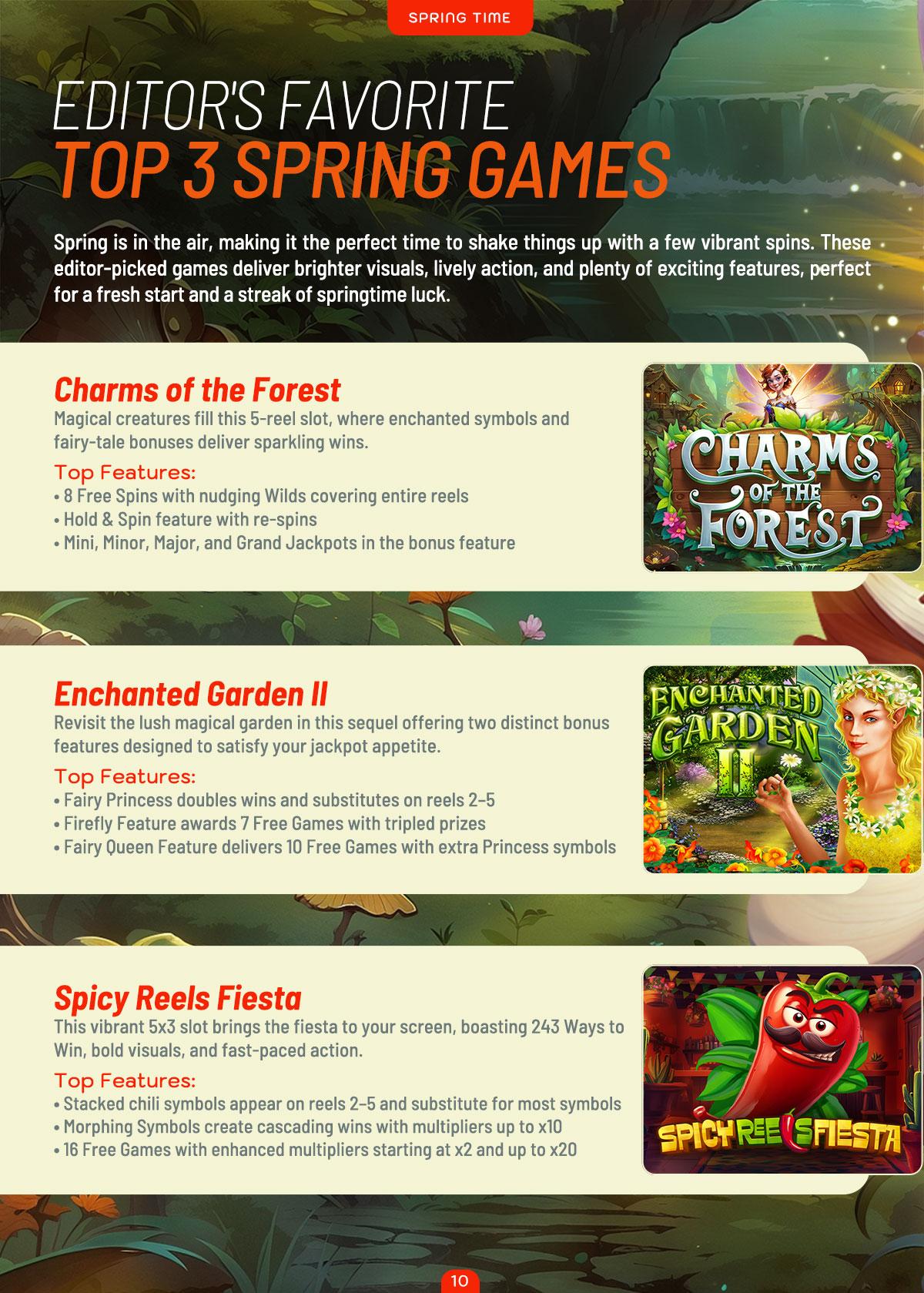 SPRING TIME

EDITOR'S FAVORITE
TOP 3 SPRING GAMES

Spring is in the air, making it the perfect time to shake things up with a few vibrant spins. These editor-picked games deliver brighter visuals, lively action, and plenty of exciting features, perfect for a fresh start and a streak of springtime luck.

Charms of the Forest
Magical creatures fill this 5-reel slot, where enchanted symbols and fairy-tale bonuses deliver sparkling wins.

Top Features:
• 8 Free Spins with nudging Wilds covering entire reels
• Hold & Spin feature with re-spins
• Mini, Minor, Major, and Grand Jackpots in the bonus feature

CHARMS OF THE FOREST

Enchanted Garden II
Revisit the lush magical garden in this sequel offering two distinct bonus features designed to satisfy your jackpot appetite.

Top Features:
• Fairy Princess doubles wins and substitutes on reels 2–5
• Firefly Feature awards 7 Free Games with tripled prizes
• Fairy Queen Feature delivers 10 Free Games with extra Princess symbols

ENCHANTED GARDEN II

Spicy Reels Fiesta
This vibrant 5x3 slot brings the fiesta to your screen, boasting 243 Ways to Win, bold visuals, and fast-paced action.

Top Features:
• Stacked chili symbols appear on reels 2–5 and substitute for most symbols
• Morphing Symbols create cascading wins with multipliers up to x10
• 16 Free Games with enhanced multipliers starting at x2 and up to x20

SPICY REELS FIESTA

10